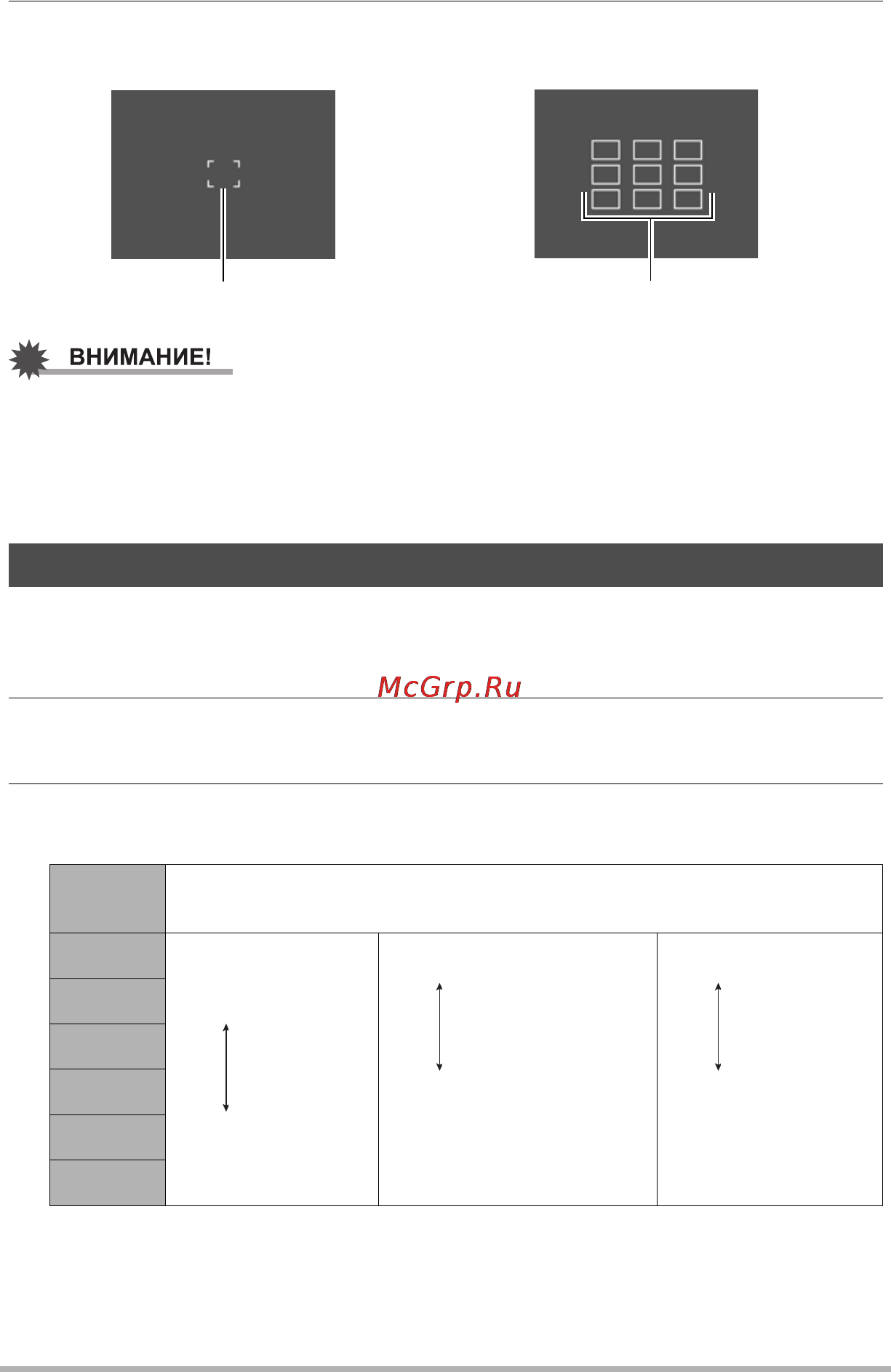 ВНИМАНИЕ!

McGrp.Ru